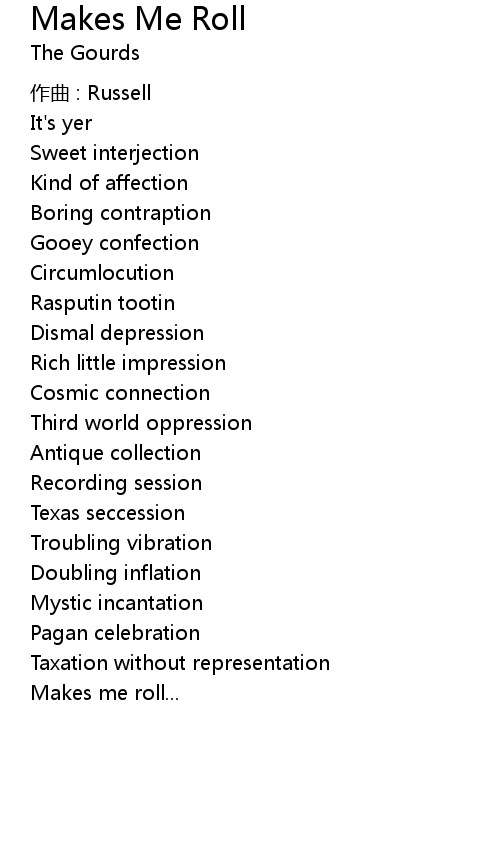 Makes Me Roll
The Gourds

作曲 : Russell
It's yer
Sweet interjection
Kind of affection
Boring contraption
Gooey confection
Circumlocution
Rasputin tootin
Dismal depression
Rich little impression
Cosmic connection
Third world oppression
Antique collection
Recording session
Texas seccession
Troubling vibration
Doubling inflation
Mystic incantation
Pagan celebration
Taxation without representation
Makes me roll...